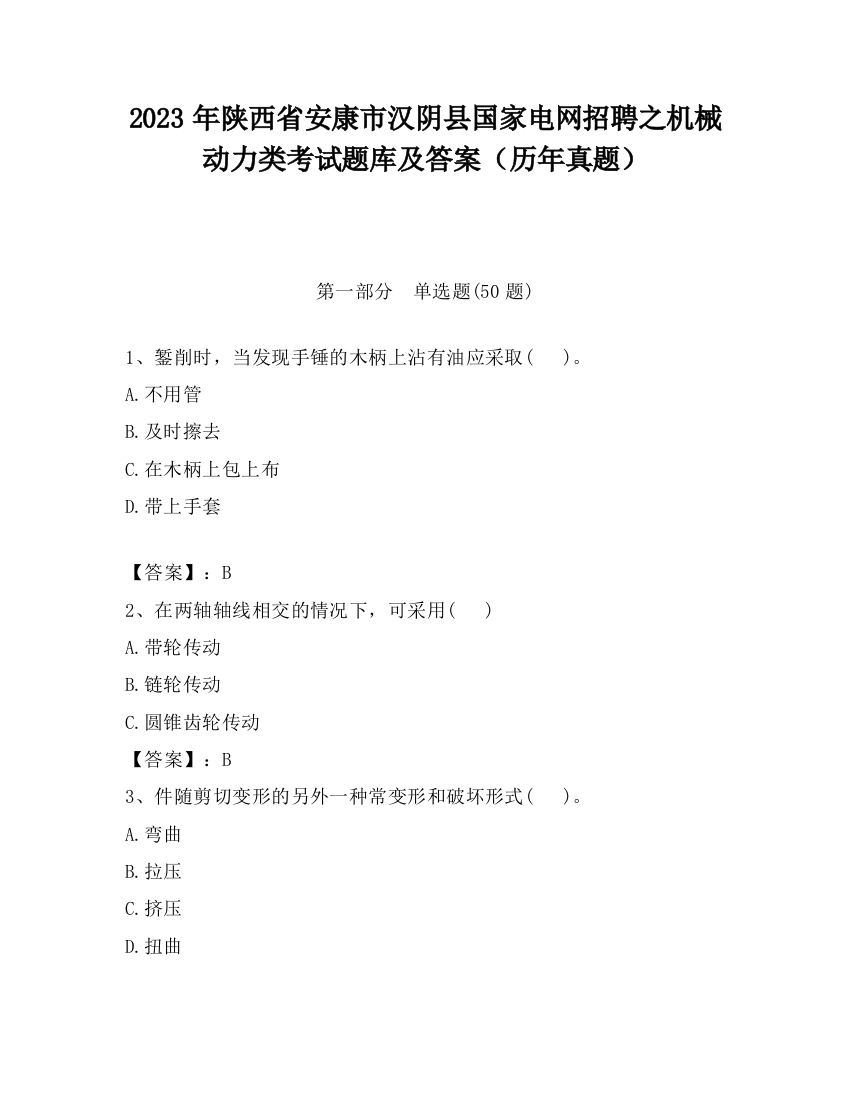 2023 年陕西省安康市汉阴县国家电网招聘之机械动力类考试题库及答案（历年真题）

第一部分　单选题(50 题)

1、錾削时，当发现手锤的木柄上沾有油应采取(　　)。

A.不用管

B.及时擦去

C.在木柄上包上布

D.带上手套

【答案】：B

2、在两轴轴线相交的情况下，可采用(　　)

A.带轮传动

B.链轮传动

C.圆锥齿轮传动

【答案】：B

3、件随剪切变形的另外一种常变形和破坏形式(　　)。

A.弯曲

B.拉压

C.挤压

D.扭曲